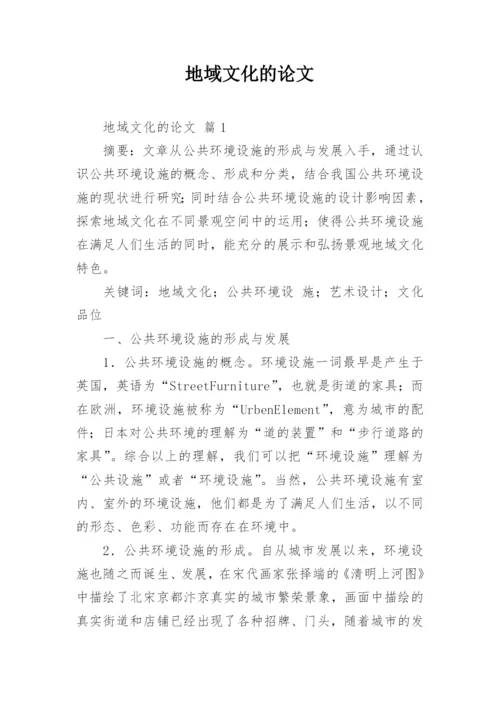 地域文化的论文

地域文化的论文 篇1

摘要：文章从公共环境设施的形成与发展入手，通过认识公共环境设施的概念、形成和分类，结合我国公共环境设施的现状进行研究;同时结合公共环境设施的设计影响因素，探索地域文化在不同景观空间中的运用；使得公共环境设施在满足人们生活的同时，能充分的展示和弘扬景观地域文化特色。

关键词：地域文化；公共环境设 施；艺术设计；文化品位

一、公共环境设施的形成与发展

1．公共环境设施的概念。环境设施一词最早是产生于英国，英语为“StreetFurniture”，也就是街道的家具；而在欧洲，环境设施被称为“UrbenElement”，意为城市的配件；日本对公共环境的理解为“道的装置”和“步行道路的家具”。综合以上的理解，我们可以把“环境设施”理解为“公共设施”或者“环境设施”。当然，公共环境设施有室内、室外的环境设施，他们都是为了满足人们生活，以不同的形态、色彩、功能而存在在环境中。

2．公共环境设施的形成。自从城市发展以来，环境设施也随之而诞生、发展，在宋代画家张择端的《清明上河图》中描绘了北宋京都汴京真实的城市繁荣景象，画面中描绘的真实街道和店铺已经出现了各种招牌、门头，随着城市的发